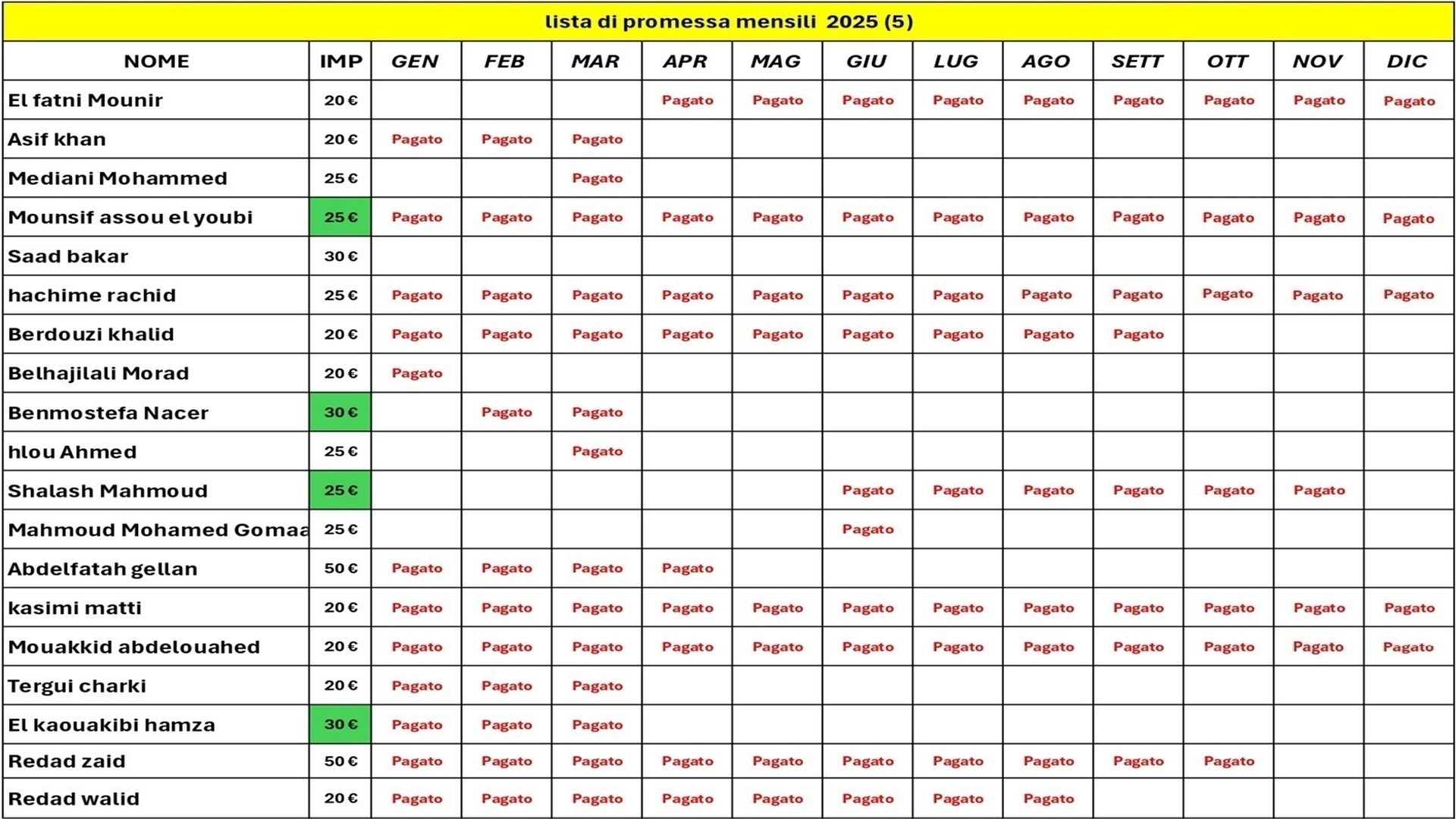 lista di promessa mensili 2025 (5)

| NOME | IMP | GEN | FEB | MAR | APR | MAG | GIU | LUG | AGO | SETT | OTT | NOV | DIC |
|---|---|---|---|---|---|---|---|---|---|---|---|---|---|
| El fatni Mounir | 20 € | | | | Pagato | Pagato | Pagato | Pagato | Pagato | Pagato | Pagato | Pagato | Pagato |
| Asif khan | 20 € | Pagato | Pagato | Pagato | | | | | | | | | |
| Mediani Mohammed | 25 € | | | Pagato | | | | | | | | | |
| Mounsif assou el youbi | 25 € | Pagato | Pagato | Pagato | Pagato | Pagato | Pagato | Pagato | Pagato | Pagato | Pagato | Pagato | Pagato |
| Saad bakar | 30 € | | | | | | | | | | | | |
| hachime rachid | 25 € | Pagato | Pagato | Pagato | Pagato | Pagato | Pagato | Pagato | Pagato | Pagato | Pagato | Pagato | Pagato |
| Berdouzi khalid | 20 € | Pagato | Pagato | Pagato | Pagato | Pagato | Pagato | Pagato | Pagato | Pagato | | | |
| Belhajilali Morad | 20 € | Pagato | | | | | | | | | | | |
| Benmostefa Nacer | 30 € | | Pagato | Pagato | | | | | | | | | |
| hlou Ahmed | 25 € | | | Pagato | | | | | | | | | |
| Shalash Mahmoud | 25 € | | | | | | Pagato | Pagato | Pagato | Pagato | Pagato | Pagato | |
| Mahmoud Mohamed Gomaa | 25 € | | | | | | Pagato | | | | | | |
| Abdelfatah gellan | 50 € | Pagato | Pagato | Pagato | Pagato | | | | | | | | |
| kasimi matti | 20 € | Pagato | Pagato | Pagato | Pagato | Pagato | Pagato | Pagato | Pagato | Pagato | Pagato | Pagato | Pagato |
| Mouakkid abdelouahed | 20 € | Pagato | Pagato | Pagato | Pagato | Pagato | Pagato | Pagato | Pagato | Pagato | Pagato | Pagato | Pagato |
| Tergui charki | 20 € | Pagato | Pagato | Pagato | | | | | | | | | |
| El kaouakibi hamza | 30 € | Pagato | Pagato | Pagato | | | | | | | | | |
| Redad zaid | 50 € | Pagato | Pagato | Pagato | Pagato | Pagato | Pagato | Pagato | Pagato | Pagato | Pagato | | |
| Redad walid | 20 € | Pagato | Pagato | Pagato | Pagato | Pagato | Pagato | Pagato | Pagato | | | | |